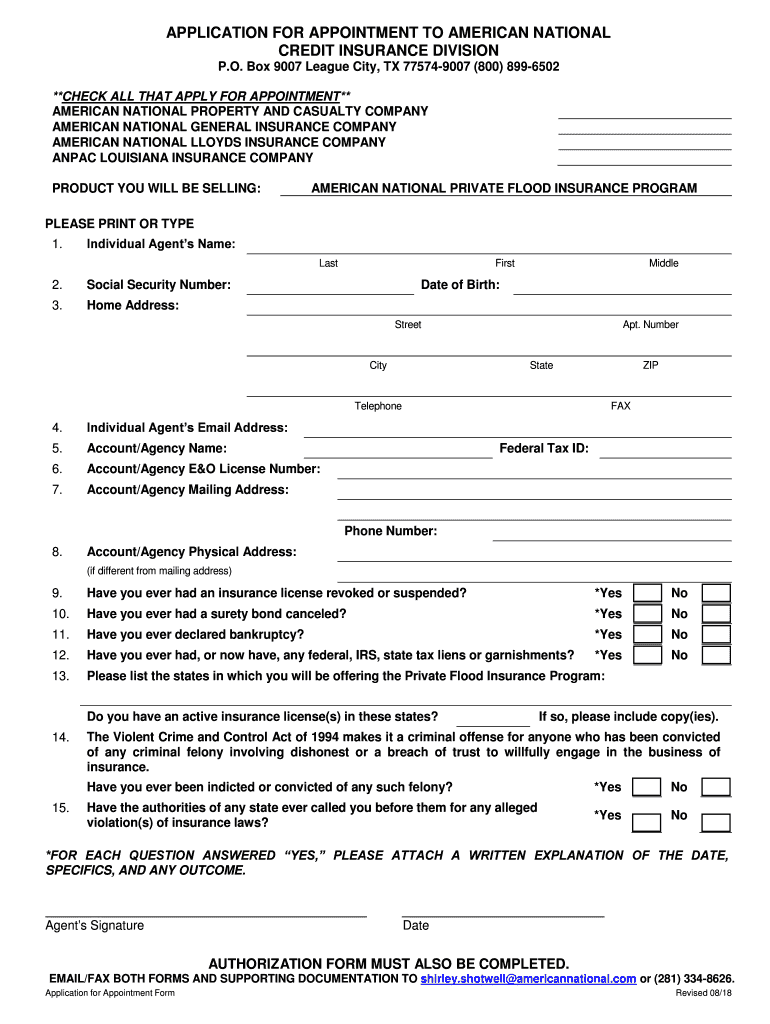 APPLICATION FOR APPOINTMENT TO AMERICAN NATIONAL
CREDIT INSURANCE DIVISION
P.O. Box 9007 League City, TX 77574-9007 (800) 899-6502

**CHECK ALL THAT APPLY FOR APPOINTMENT**
AMERICAN NATIONAL PROPERTY AND CASUALTY COMPANY
AMERICAN NATIONAL GENERAL INSURANCE COMPANY
AMERICAN NATIONAL LLOYDS INSURANCE COMPANY
ANPAC LOUISIANA INSURANCE COMPANY

PRODUCT YOU WILL BE SELLING: AMERICAN NATIONAL PRIVATE FLOOD INSURANCE PROGRAM

PLEASE PRINT OR TYPE
1. Individual Agent's Name:
Last First Middle
2. Social Security Number: Date of Birth:
3. Home Address:
Street Apt. Number
City State ZIP
Telephone FAX
4. Individual Agent's Email Address:
5. Account/Agency Name: Federal Tax ID:
6. Account/Agency E&O License Number:
7. Account/Agency Mailing Address:
Phone Number:
8. Account/Agency Physical Address:
(if different from mailing address)
9. Have you ever had an insurance license revoked or suspended? *Yes No
10. Have you ever had a surety bond canceled? *Yes No
11. Have you ever declared bankruptcy? *Yes No
12. Have you ever had, or now have, any federal, IRS, state tax liens or garnishments? *Yes No
13. Please list the states in which you will be offering the Private Flood Insurance Program:
Do you have an active insurance license(s) in these states? If so, please include copy(ies).
14. The Violent Crime and Control Act of 1994 makes it a criminal offense for anyone who has been convicted of any criminal felony involving dishonest or a breach of trust to willfully engage in the business of insurance.
Have you ever been indicted or convicted of any such felony? *Yes No
15. Have the authorities of any state ever called you before them for any alleged violation(s) of insurance laws? *Yes No

*FOR EACH QUESTION ANSWERED "YES," PLEASE ATTACH A WRITTEN EXPLANATION OF THE DATE, SPECIFICS, AND ANY OUTCOME.

Agent's Signature Date

AUTHORIZATION FORM MUST ALSO BE COMPLETED.
EMAIL/FAX BOTH FORMS AND SUPPORTING DOCUMENTATION TO shirley.shotwell@americannational.com or (281) 334-8626.
Application for Appointment Form Revised 08/18